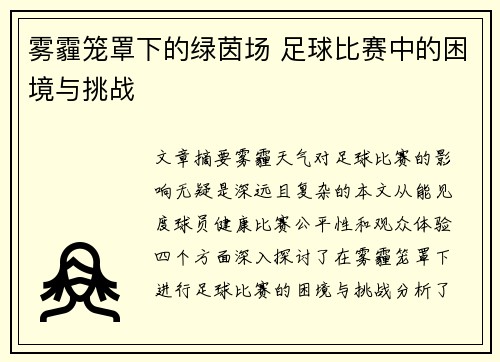 雾霾笼罩下的绿茵场 足球比赛中的困境与挑战

文章摘要雾霾天气对足球比赛的影响无疑是深远且复杂的本文从能见度球员健康比赛公平性和观众体验四个方面深入探讨了在雾霾笼罩下进行足球比赛的困境与挑战分析了